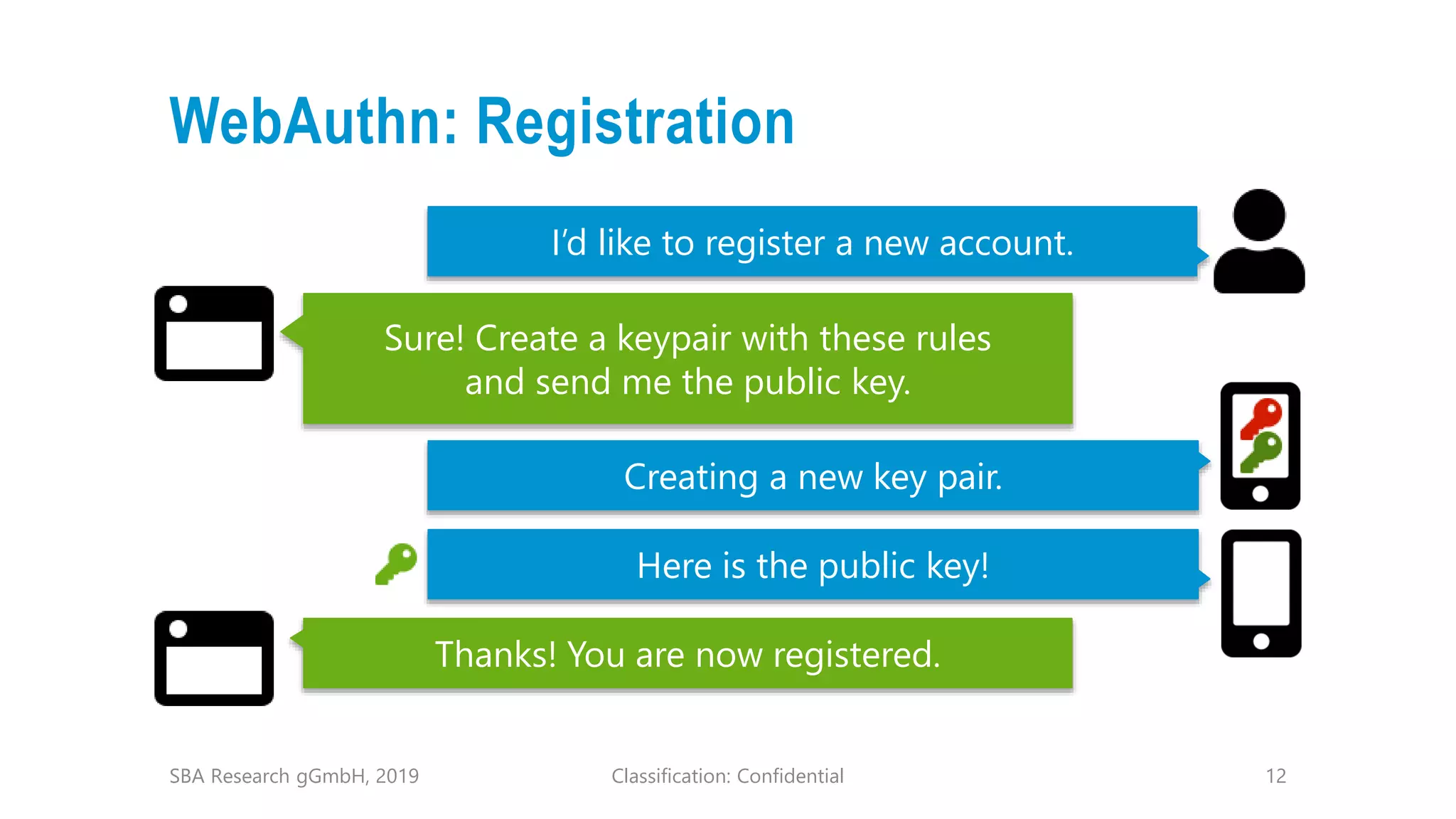 WebAuthn: Registration

I'd like to register a new account.

Sure! Create a keypair with these rules and send me the public key.

Creating a new key pair.

Here is the public key!

Thanks! You are now registered.

SBA Research gGmbH, 2019

Classification: Confidential

12